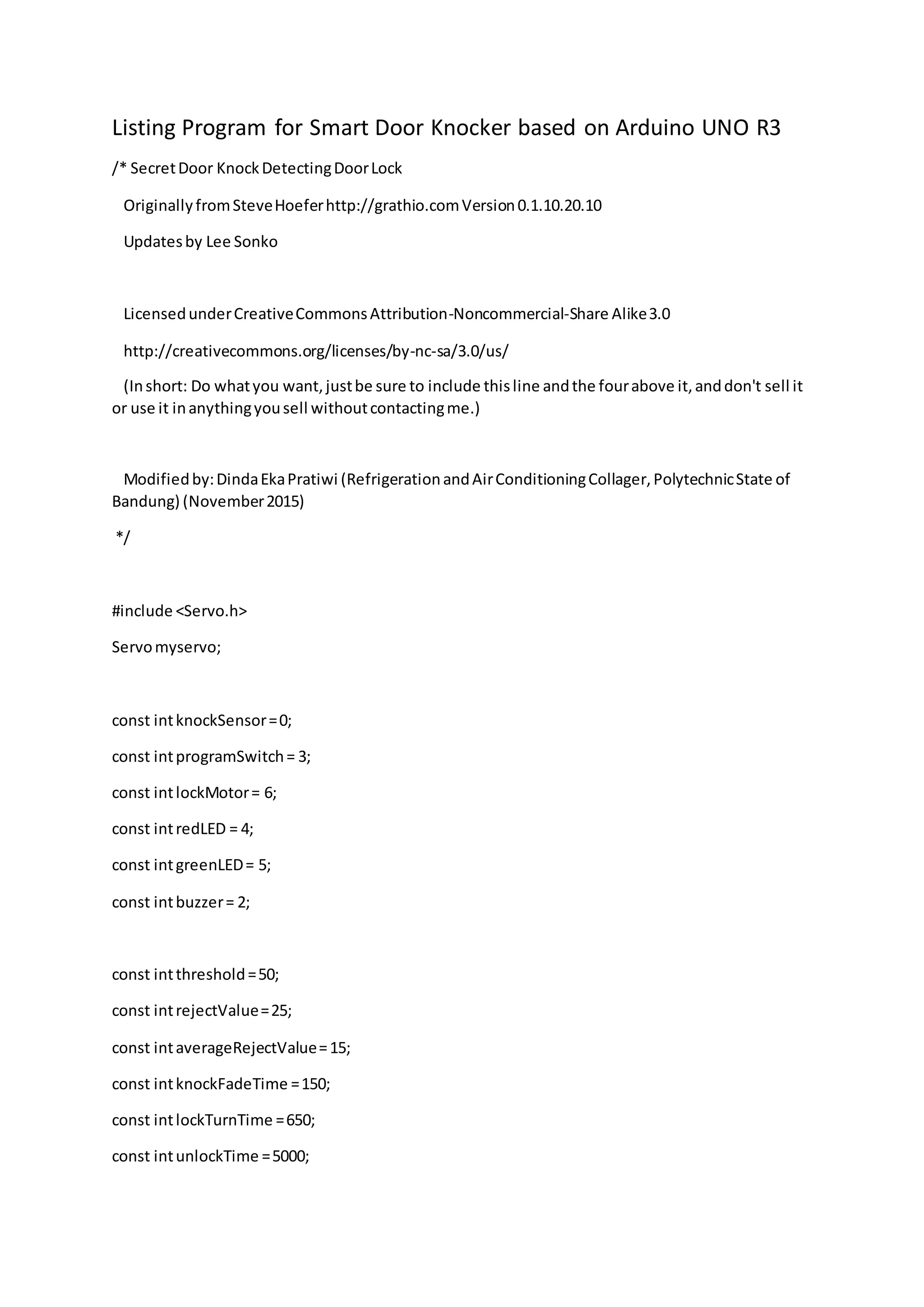 Listing Program for Smart Door Knocker based on Arduino UNO R3

/* Secret Door Knock Detecting Door Lock

Originally from Steve Hoefer http://grathio.com Version 0.1.10.20.10

Updates by Lee Sonko

Licensed under Creative Commons Attribution-Noncommercial-Share Alike 3.0

http://creativecommons.org/licenses/by-nc-sa/3.0/us/

(In short: Do what you want, just be sure to include this line and the four above it, and don't sell it or use it in anything you sell without contacting me.)

Modified by: Dinda Eka Pratiwi (Refrigeration and Air Conditioning Collager, Polytechnic State of Bandung) (November 2015)

*/

#include <Servo.h>

Servo myservo;

const int knockSensor = 0;

const int programSwitch = 3;

const int lockMotor = 6;

const int redLED = 4;

const int greenLED = 5;

const int buzzer = 2;

const int threshold = 50;

const int rejectValue = 25;

const int averageRejectValue = 15;

const int knockFadeTime = 150;

const int lockTurnTime = 650;

const int unlockTime = 5000;